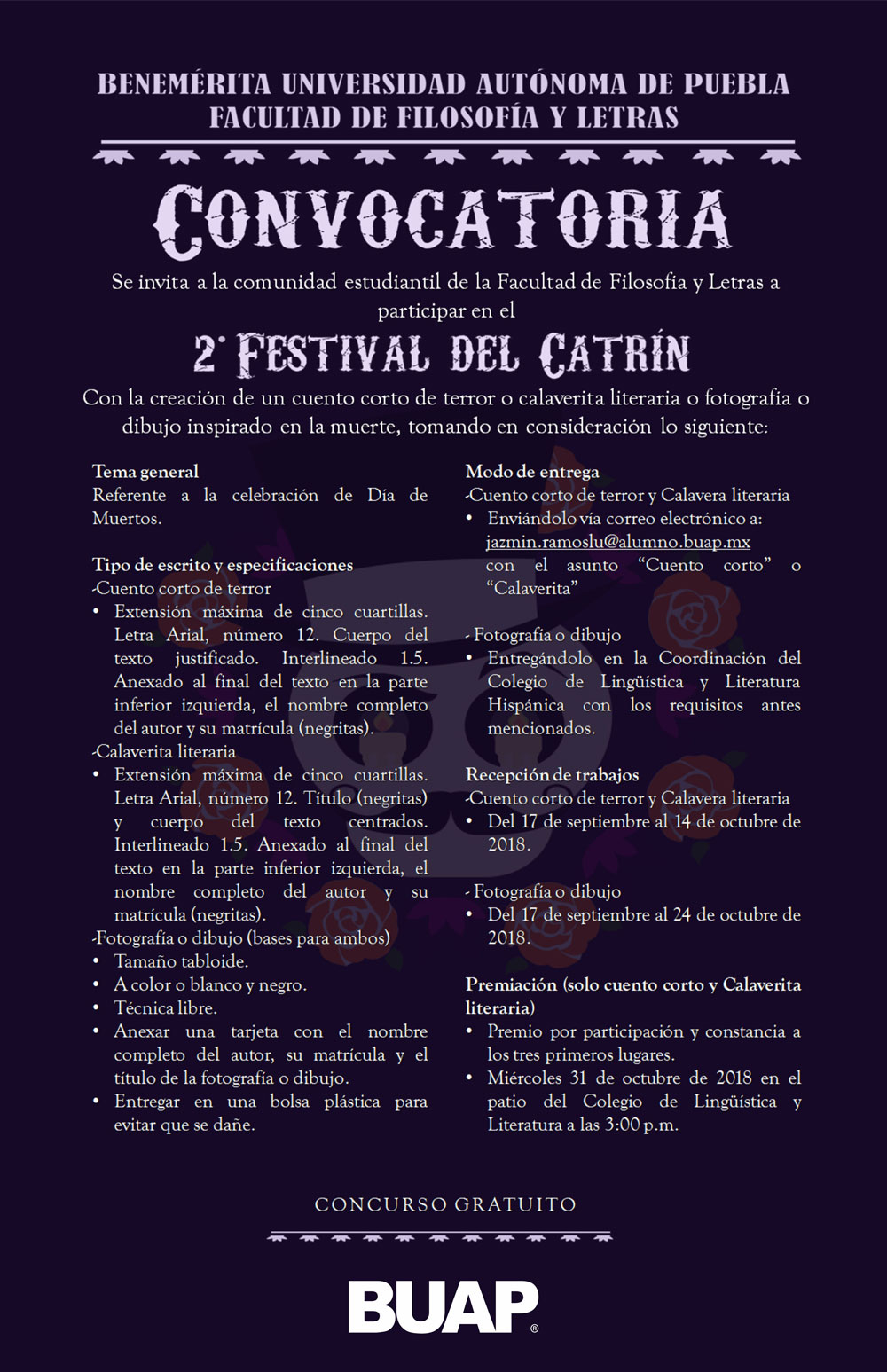 BENEMÉRITA UNIVERSIDAD AUTÓNOMA DE PUEBLA
FACULTAD DE FILOSOFÍA Y LETRAS

CONVOCATORIA

Se invita a la comunidad estudiantil de la Facultad de Filosofía y Letras a participar en el

2° FESTIVAL DEL CATRÍN

Con la creación de un cuento corto de terror o calaverita literaria o fotografía o dibujo inspirado en la muerte, tomando en consideración lo siguiente:

Tema general
Referente a la celebración de Día de Muertos.

Tipo de escrito y especificaciones
-Cuento corto de terror
• Extensión máxima de cinco cuartillas. Letra Arial, número 12. Cuerpo del texto justificado. Interlineado 1.5. Anexado al final del texto en la parte inferior izquierda, el nombre completo del autor y su matrícula (negritas).
-Calaverita literaria
• Extensión máxima de cinco cuartillas. Letra Arial, número 12. Título (negritas) y cuerpo del texto centrados. Interlineado 1.5. Anexado al final del texto en la parte inferior izquierda, el nombre completo del autor y su matrícula (negritas).
-Fotografía o dibujo (bases para ambos)
• Tamaño tabloide.
• A color o blanco y negro.
• Técnica libre.
• Anexar una tarjeta con el nombre completo del autor, su matrícula y el título de la fotografía o dibujo.
• Entregar en una bolsa plástica para evitar que se dañe.

Modo de entrega
-Cuento corto de terror y Calavera literaria
• Enviándolo vía correo electrónico a: jazmin.ramoslu@alumno.buap.mx con el asunto "Cuento corto" o "Calaverita"

- Fotografía o dibujo
• Entregándolo en la Coordinación del Colegio de Lingüística y Literatura Hispánica con los requisitos antes mencionados.

Recepción de trabajos
-Cuento corto de terror y Calavera literaria
• Del 17 de septiembre al 14 de octubre de 2018.

- Fotografía o dibujo
• Del 17 de septiembre al 24 de octubre de 2018.

Premiación (solo cuento corto y Calaverita literaria)
• Premio por participación y constancia a los tres primeros lugares.
• Miércoles 31 de octubre de 2018 en el patio del Colegio de Lingüística y Literatura a las 3:00 p.m.

CONCURSO GRATUITO

BUAP®